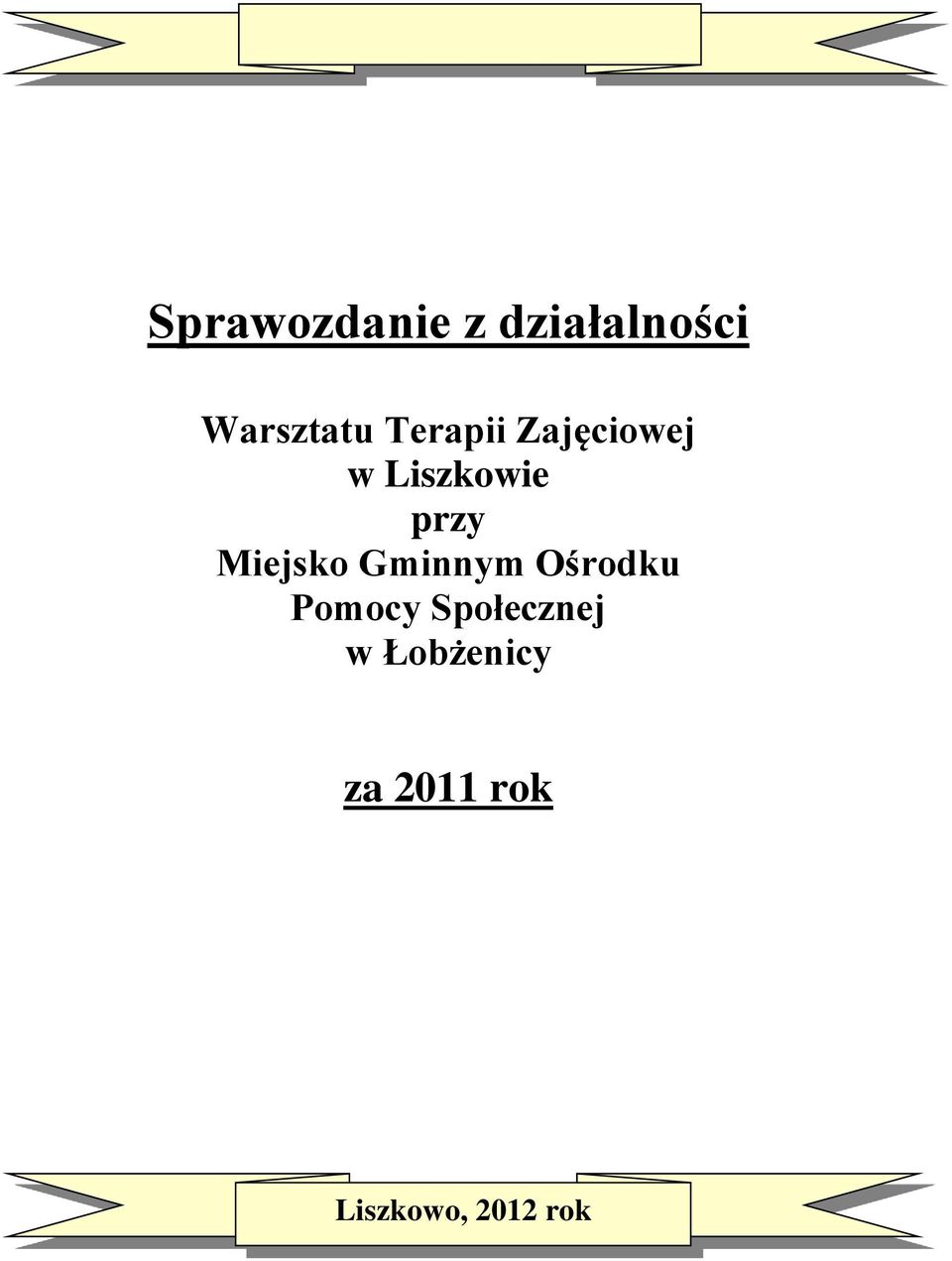 Sprawozdanie z działalności

Warsztatu Terapii Zajęciowej
w Liszkowie
przy
Miejsko Gminnym Ośrodku
Pomocy Społecznej
w Łobżenicy

za 2011 rok

Liszkowo, 2012 rok